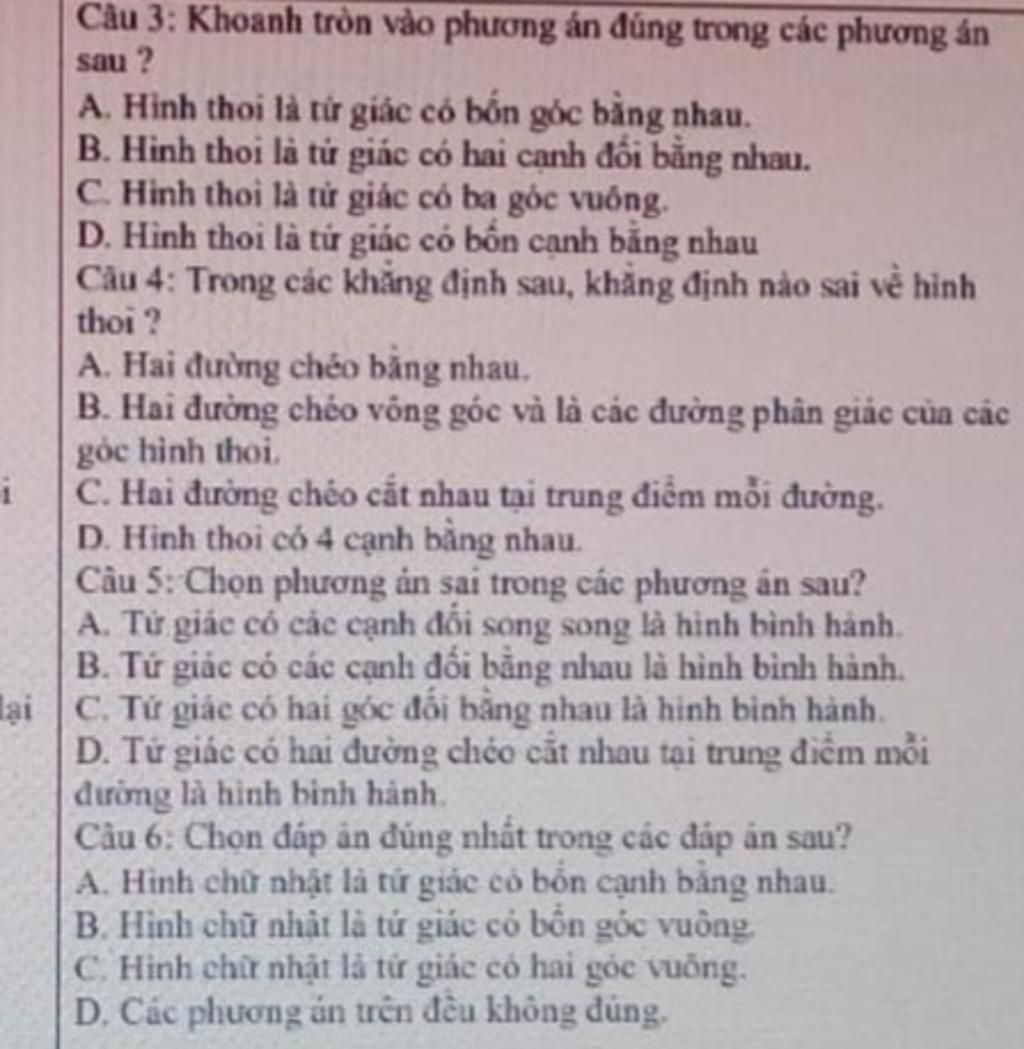 Câu 3: Khoanh tròn vào phương án đúng trong các phương án sau ?
A. Hình thoi là tứ giác có bốn góc bằng nhau.
B. Hình thoi là tứ giác có hai cạnh đối bằng nhau.
C. Hình thoi là tứ giác có ba góc vuông.
D. Hình thoi là tứ giác có bốn cạnh bằng nhau
Câu 4: Trong các khẳng định sau, khẳng định nào sai về hình thoi ?
A. Hai đường chéo bằng nhau.
B. Hai đường chéo vông góc và là các đường phân giác của các góc hình thoi.
i
C. Hai đường chéo cắt nhau tại trung điểm mỗi đường.
D. Hình thoi có 4 cạnh bằng nhau.
Câu 5: Chọn phương án sai trong các phương án sau?
A. Tứ giác có các cạnh đối song song là hình bình hành.
B. Tứ giác có các cạnh đối bằng nhau là hình bình hành.
lại
C. Tứ giác có hai góc đối bằng nhau là hình bình hành.
D. Tứ giác có hai đường chéo cắt nhau tại trung điểm mỗi đường là hình bình hành.
Câu 6: Chọn đáp án đúng nhất trong các đáp án sau?
A. Hình chữ nhật là tứ giác có bốn cạnh bằng nhau.
B. Hình chữ nhật là tứ giác có bốn góc vuông.
C. Hình chữ nhật là tứ giác có hai góc vuông.
D. Các phương án trên đều không đúng.